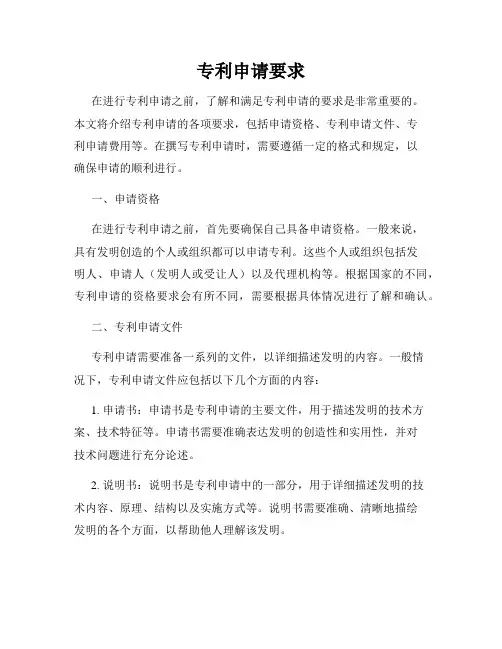 专利申请要求

在进行专利申请之前，了解和满足专利申请的要求是非常重要的。本文将介绍专利申请的各项要求，包括申请资格、专利申请文件、专利申请费用等。在撰写专利申请时，需要遵循一定的格式和规定，以确保申请的顺利进行。

一、申请资格

在进行专利申请之前，首先要确保自己具备申请资格。一般来说，具有发明创造的个人或组织都可以申请专利。这些个人或组织包括发明人、申请人（发明人或受让人）以及代理机构等。根据国家的不同，专利申请的资格要求会有所不同，需要根据具体情况进行了解和确认。

二、专利申请文件

专利申请需要准备一系列的文件，以详细描述发明的内容。一般情况下，专利申请文件应包括以下几个方面的内容：

1. 申请书：申请书是专利申请的主要文件，用于描述发明的技术方案、技术特征等。申请书需要准确表达发明的创造性和实用性，并对技术问题进行充分论述。

2. 说明书：说明书是专利申请中的一部分，用于详细描述发明的技术内容、原理、结构以及实施方式等。说明书需要准确、清晰地描绘发明的各个方面，以帮助他人理解该发明。